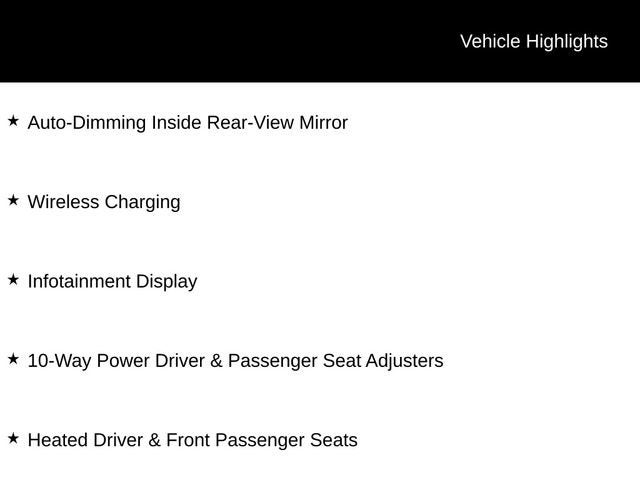 Vehicle Highlights

★ Auto-Dimming Inside Rear-View Mirror

★ Wireless Charging

★ Infotainment Display

★ 10-Way Power Driver & Passenger Seat Adjusters

★ Heated Driver & Front Passenger Seats